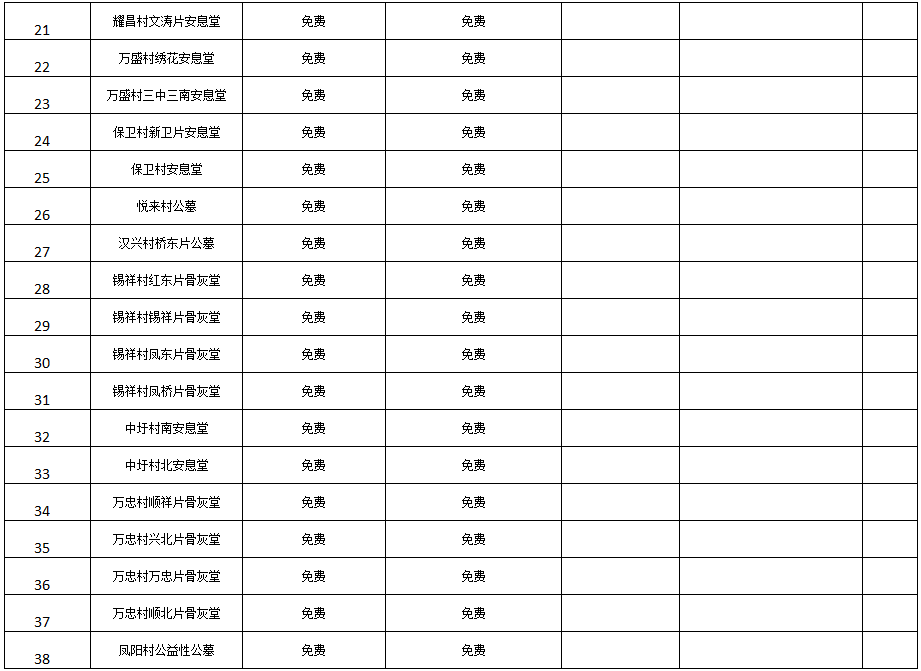 | 21 | 耀昌村文涛片安息堂 | 免费 | 免费 |  |  |  |
|---|---|---|---|---|---|---|
| 22 | 万盛村绣花安息堂 | 免费 | 免费 |  |  |  |
| 23 | 万盛村三中三南安息堂 | 免费 | 免费 |  |  |  |
| 24 | 保卫村新卫片安息堂 | 免费 | 免费 |  |  |  |
| 25 | 保卫村安息堂 | 免费 | 免费 |  |  |  |
| 26 | 悦来村公墓 | 免费 | 免费 |  |  |  |
| 27 | 汉兴村桥东片公墓 | 免费 | 免费 |  |  |  |
| 28 | 锡祥村红东片骨灰堂 | 免费 | 免费 |  |  |  |
| 29 | 锡祥村锡祥片骨灰堂 | 免费 | 免费 |  |  |  |
| 30 | 锡祥村凤东片骨灰堂 | 免费 | 免费 |  |  |  |
| 31 | 锡祥村凤桥片骨灰堂 | 免费 | 免费 |  |  |  |
| 32 | 中圩村南安息堂 | 免费 | 免费 |  |  |  |
| 33 | 中圩村北安息堂 | 免费 | 免费 |  |  |  |
| 34 | 万忠村顺祥片骨灰堂 | 免费 | 免费 |  |  |  |
| 35 | 万忠村兴北片骨灰堂 | 免费 | 免费 |  |  |  |
| 36 | 万忠村万忠片骨灰堂 | 免费 | 免费 |  |  |  |
| 37 | 万忠村顺北片骨灰堂 | 免费 | 免费 |  |  |  |
| 38 | 凤阳村公益性公墓 | 免费 | 免费 |  |  |  |